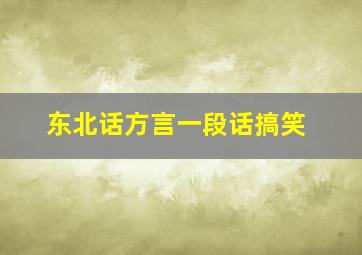 东北话方言一段话搞笑